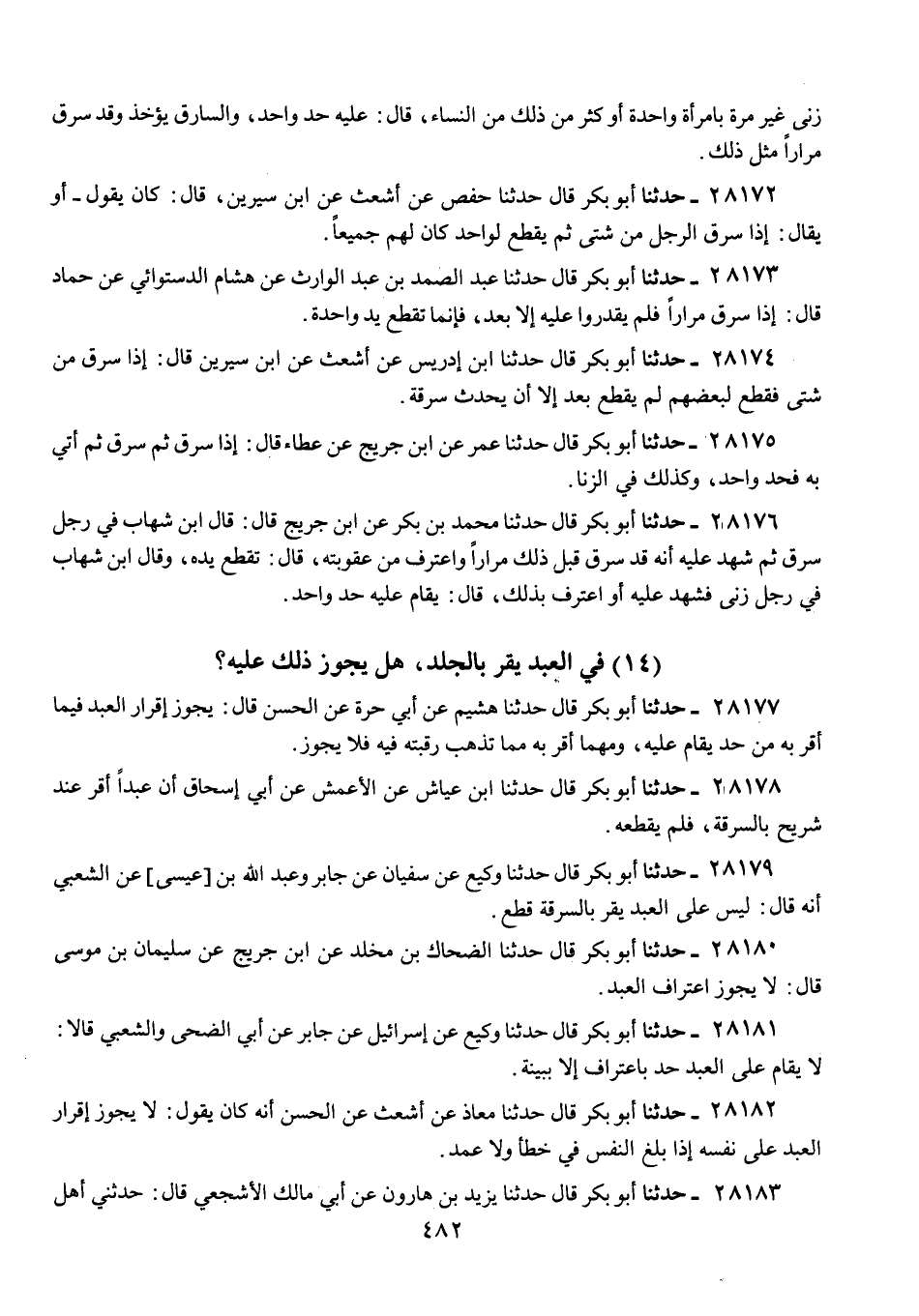 زنى غير مرة بامرأة واحدة أو كثر من ذلك من النساء، قال: عليه حد واحد، والسارق يؤخذ وقد سرق مراراً مثل ذلك.

٢٨١٧٢ ـ حدثنا أبو بكر قال حدثنا حفص عن أشعث عن ابن سيرين، قال: كان يقول ـ أو يقال: إذا سرق الرجل من شتى ثم يقطع لواحد كان لهم جميعاً.

٢٨١٧٣ ـ حدثنا أبو بكر قال حدثنا عبد الصمد بن عبد الوارث عن هشام الدستوائي عن حماد قال: إذا سرق مراراً فلم يقدروا عليه إلا بعد، فإنما تقطع يد واحدة.

٢٨١٧٤ ـ حدثنا أبو بكر قال حدثنا ابن إدريس عن أشعث عن ابن سيرين قال: إذا سرق من شتى فقطع لبعضهم لم يقطع بعد إلا أن يحدث سرقة.

٢٨١٧٥ ـ حدثنا أبو بكر قال حدثنا عمر عن ابن جريج عن عطاء قال: إذا سرق ثم سرق ثم أتي به فحد واحد، وكذلك في الزنا.

٢٨١٧٦ ـ حدثنا أبو بكر قال حدثنا محمد بن بكر عن ابن جريج قال: قال ابن شهاب في رجل سرق ثم شهد عليه أنه قد سرق قبل ذلك مراراً واعترف من عقوبته، قال: تقطع يده، وقال ابن شهاب في رجل زنى فشهد عليه أو اعترف بذلك، قال: يقام عليه حد واحد.

(١٤) في العبد يقر بالجلد، هل يجوز ذلك عليه؟

٢٨١٧٧ ـ حدثنا أبو بكر قال حدثنا هشيم عن أبي حرة عن الحسن قال: يجوز إقرار العبد فيما أقر به من حد يقام عليه، ومهما أقر به مما تذهب رقبته فيه فلا يجوز.

٢٨١٧٨ ـ حدثنا أبو بكر قال حدثنا ابن عياش عن الأعمش عن أبي إسحاق أن عبداً أقر عند شريح بالسرقة، فلم يقطعه.

٢٨١٧٩ ـ حدثنا أبو بكر قال حدثنا وكيع عن سفيان عن جابر وعبد الله بن [عيسى] عن الشعبي أنه قال: ليس على العبد يقر بالسرقة قطع.

٢٨١٨٠ ـ حدثنا أبو بكر قال حدثنا الضحاك بن مخلد عن ابن جريج عن سليمان بن موسى قال: لا يجوز اعتراف العبد.

٢٨١٨١ ـ حدثنا أبو بكر قال حدثنا وكيع عن إسرائيل عن جابر عن أبي الضحى والشعبي قالا: لا يقام على العبد حد باعتراف إلا ببينة.

٢٨١٨٢ ـ حدثنا أبو بكر قال حدثنا معاذ عن أشعث عن الحسن أنه كان يقول: لا يجوز إقرار العبد على نفسه إذا بلغ النفس في خطأ ولا عمد.

٢٨١٨٣ ـ حدثنا أبو بكر قال حدثنا يزيد بن هارون عن أبي مالك الأشجعي قال: حدثني أهل

٤٨٢